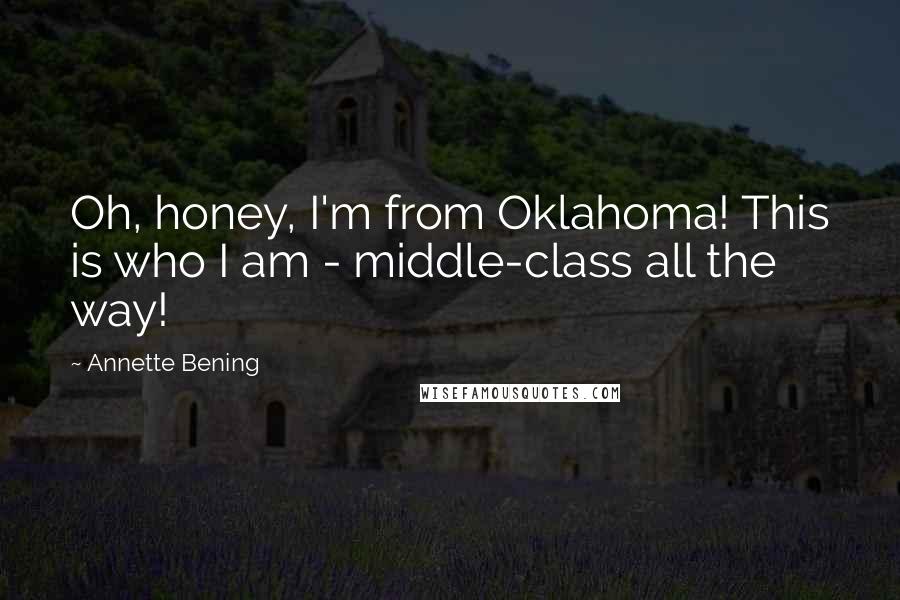 Oh, honey, I'm from Oklahoma! This is who I am - middle-class all the way!

~ Annette Bening

WISEFAMOUSQUOTES.COM